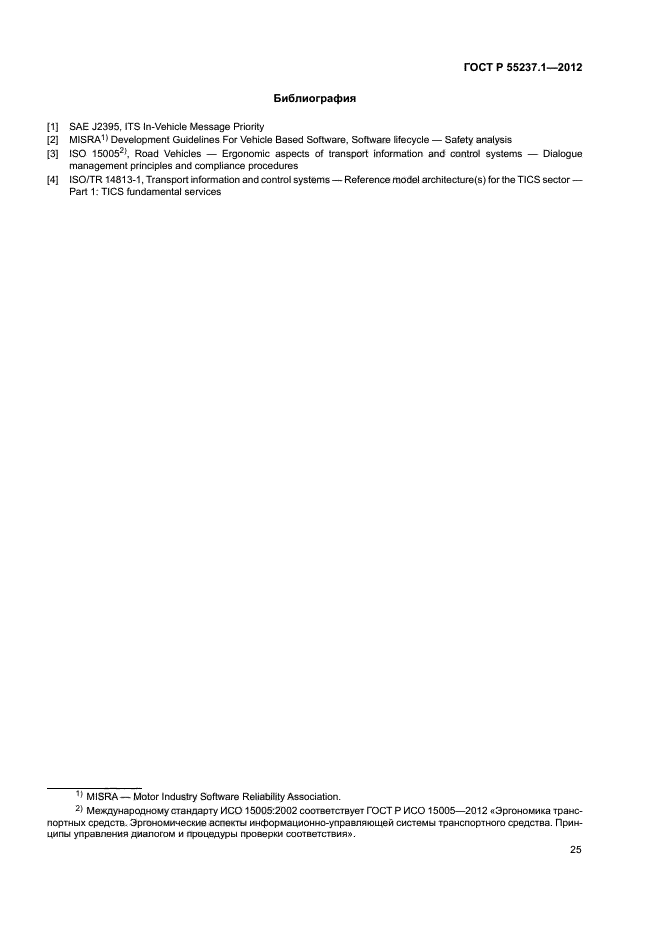 ГОСТ Р 55237.1—2012

Библиография

[1] SAE J2395, ITS In-Vehicle Message Priority
[2] MISRA$^{1)}$ Development Guidelines For Vehicle Based Software, Software lifecycle — Safety analysis
[3] ISO 15005$^{2)}$, Road Vehicles — Ergonomic aspects of transport information and control systems — Dialogue management principles and compliance procedures
[4] ISO/TR 14813-1, Transport information and control systems — Reference model architecture(s) for the TICS sector — Part 1: TICS fundamental services

$^{1)}$ MISRA — Motor Industry Software Reliability Association.

$^{2)}$ Международному стандарту ИСО 15005:2002 соответствует ГОСТ Р ИСО 15005—2012 «Эргономика транспортных средств. Эргономические аспекты информационно-управляющей системы транспортного средства. Принципы управления диалогом и процедуры проверки соответствия».

25